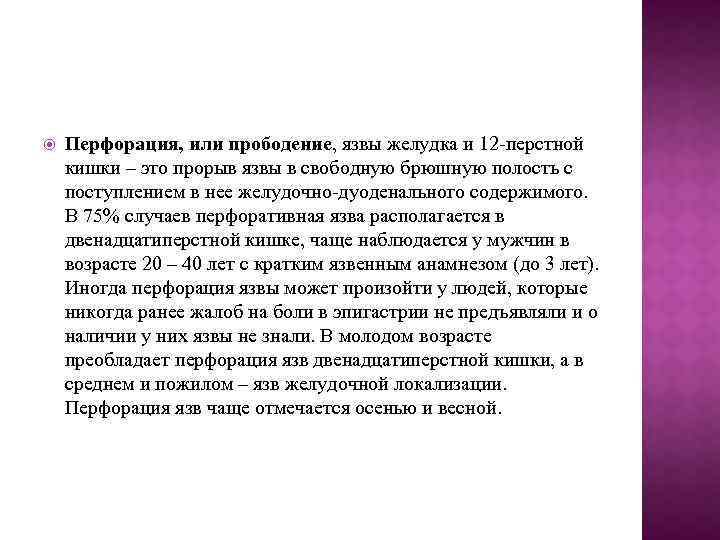 Перфорация, или прободение, язвы желудка и 12-перстной кишки – это прорыв язвы в свободную брюшную полость с поступлением в нее желудочно-дуоденального содержимого. В 75% случаев перфоративная язва располагается в двенадцатиперстной кишке, чаще наблюдается у мужчин в возрасте 20 – 40 лет с кратким язвенным анамнезом (до 3 лет). Иногда перфорация язвы может произойти у людей, которые никогда ранее жалоб на боли в эпигастрии не предъявляли и о наличии у них язвы не знали. В молодом возрасте преобладает перфорация язв двенадцатиперстной кишки, а в среднем и пожилом – язв желудочной локализации. Перфорация язв чаще отмечается осенью и весной.